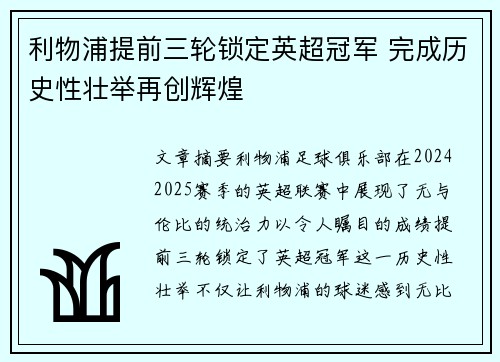 利物浦提前三轮锁定英超冠军 完成历史性壮举再创辉煌

文章摘要利物浦足球俱乐部在2024 2025赛季的英超联赛中展现了无与伦比的统治力以令人瞩目的成绩提前三轮锁定了英超冠军这一历史性壮举不仅让利物浦的球迷感到无比